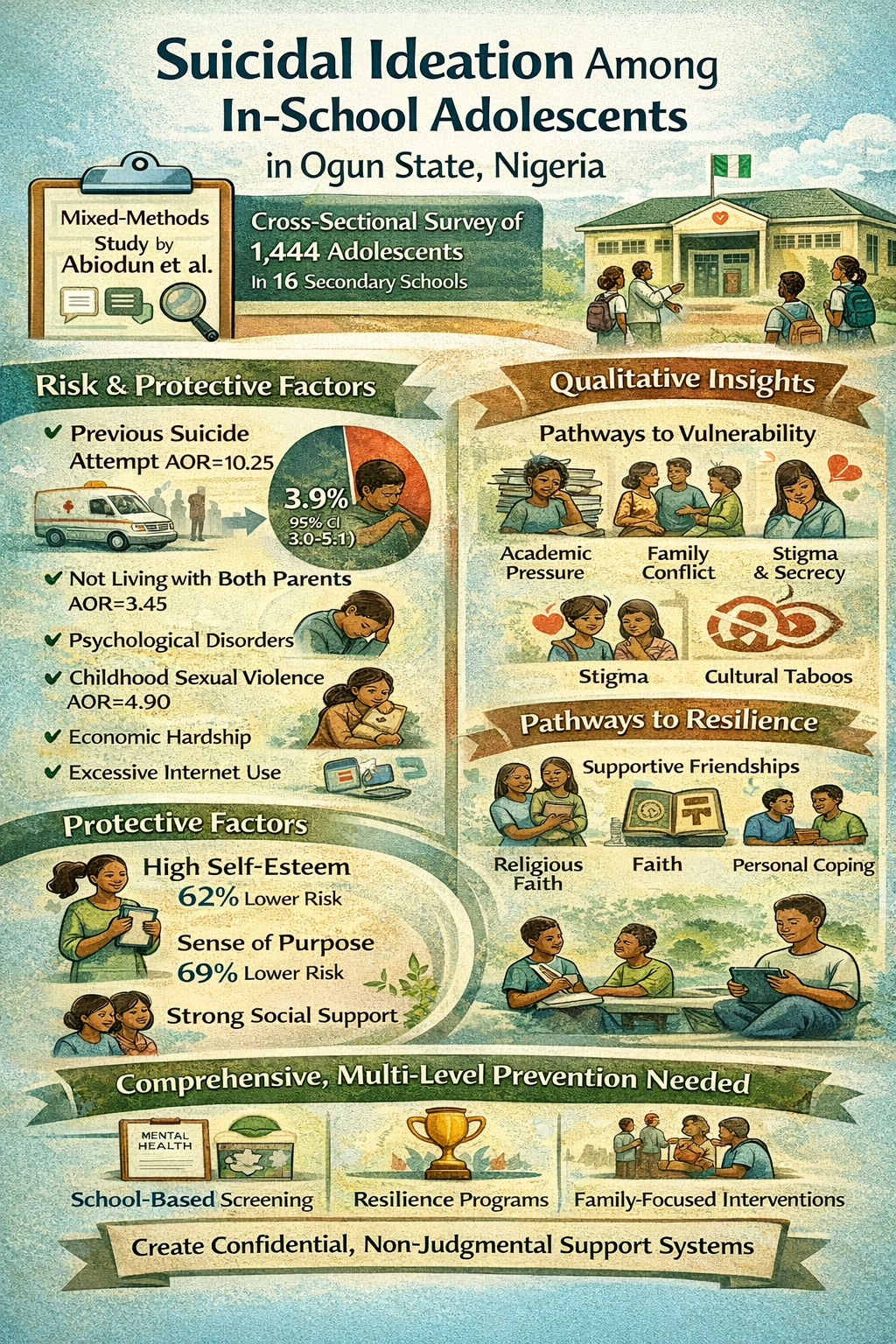 Suicidal Ideation Among In-School Adolescents in Ogun State, Nigeria

Mixed-Methods Study by Abiodun et al.

Cross-Sectional Survey of 1,444 Adolescents In 16 Secondary Schools

Risk & Protective Factors

✔ Previous Suicide Attempt AOR=10.25

3.9% 95% CI 3.0-5.1)

✔ Not Living with Both Parents AOR=3.45

✔ Psychological Disorders

✔ Childhood Sexual Violence AOR=4.90

✔ Economic Hardship

✔ Excessive Internet Use

Protective Factors

High Self-Esteem 62% Lower Risk

Sense of Purpose 69% Lower Risk

Strong Social Support

Qualitative Insights

Pathways to Vulnerability

Academic Pressure

Family Conflict

Stigma & Secrecy

Stigma

Cultural Taboos

Pathways to Resilience

Supportive Friendships

Religious Faith

Faith

Personal Coping

Comprehensive, Multi-Level Prevention Needed

MENTAL HEALTH

School-Based Screening

Resilience Programs

Family-Focused Interventions

Create Confidential, Non-Judgmental Support Systems